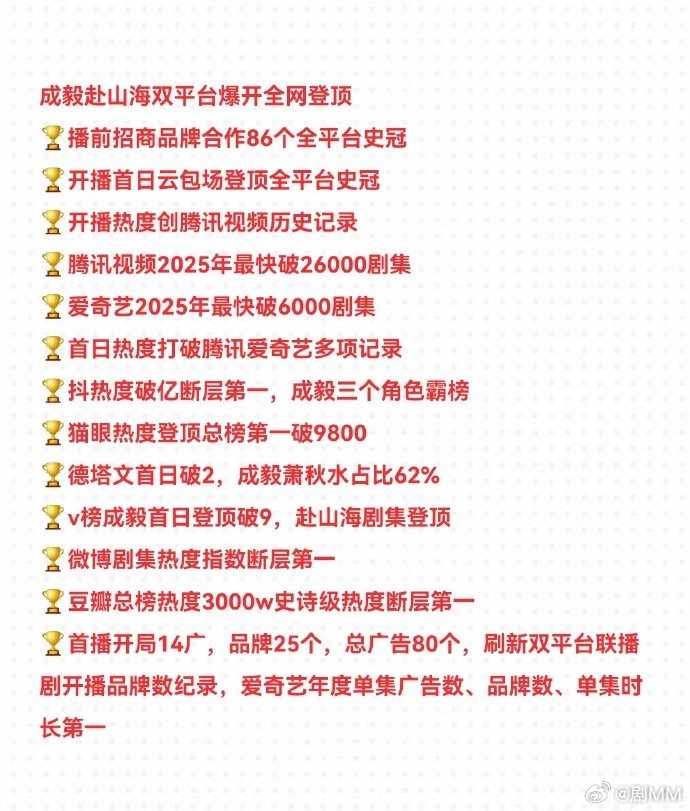 成毅赴山海双平台爆开全网登顶

🏆播前招商品牌合作86个全平台史冠

🏆开播首日云包场登顶全平台史冠

🏆开播热度创腾讯视频历史记录

🏆腾讯视频2025年最快破26000剧集

🏆爱奇艺2025年最快破6000剧集

🏆首日热度打破腾讯爱奇艺多项记录

🏆抖热度破亿断层第一，成毅三个角色霸榜

🏆猫眼热度登顶总榜第一破9800

🏆德塔文首日破2，成毅萧秋水占比62%

🏆v榜成毅首日登顶破9，赴山海剧集登顶

🏆微博剧集热度指数断层第一

🏆豆瓣总榜热度3000w史诗级热度断层第一

🏆首播开局14广，品牌25个，总广告80个，刷新双平台联播剧开播品牌数纪录，爱奇艺年度单集广告数、品牌数、单集时长第一

@剧MM